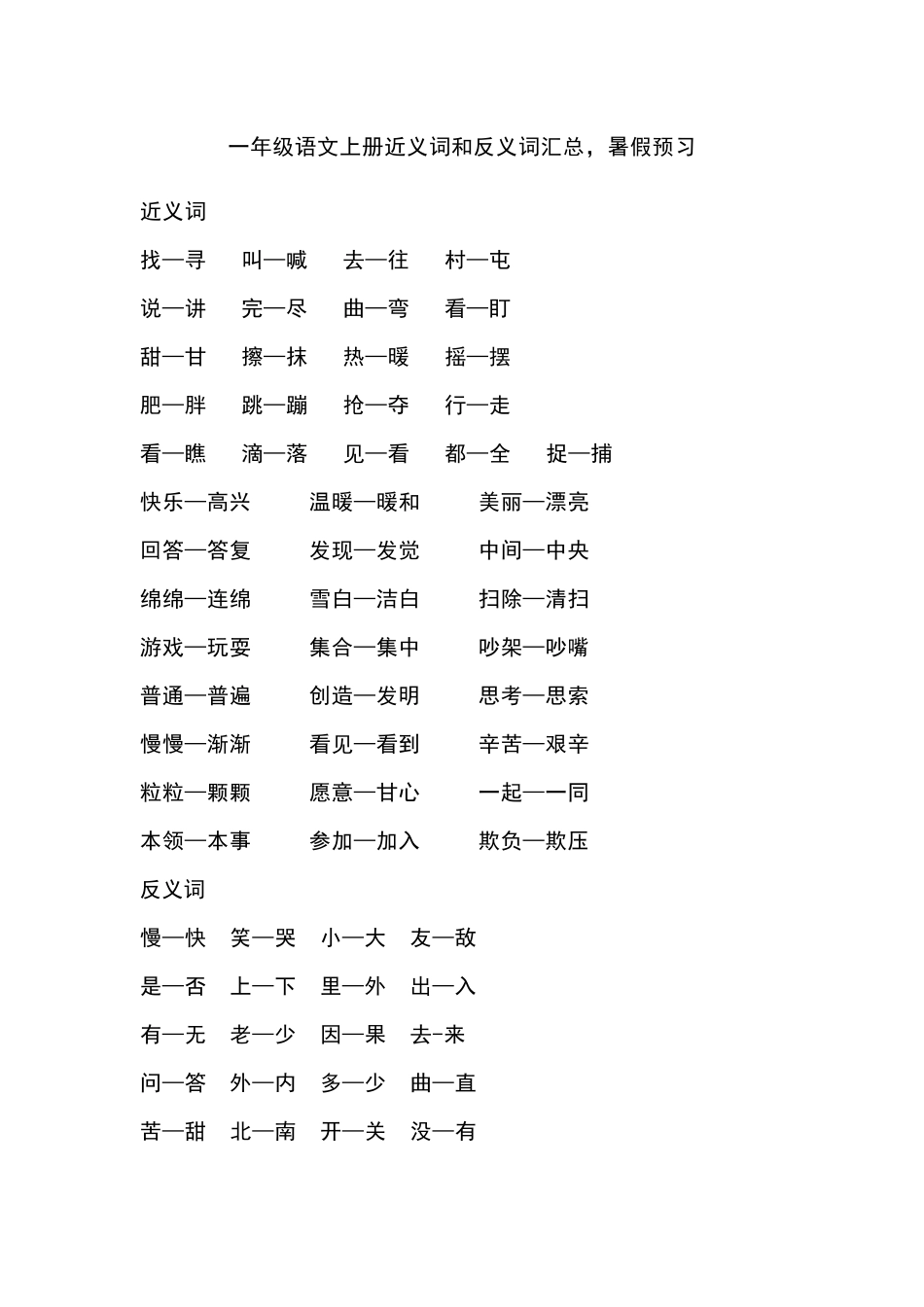 一年级语文上册近义词和反义词汇总，暑假预习

近义词

找—寻　叫—喊　去—往　村—屯

说—讲　完—尽　曲—弯　看—盯

甜—甘　擦—抹　热—暖　摇—摆

肥—胖　跳—蹦　抢—夺　行—走

看—瞧　滴—落　见—看　都—全　捉—捕

快乐—高兴　温暖—暖和　美丽—漂亮

回答—答复　发现—发觉　中间—中央

绵绵—连绵　雪白—洁白　扫除—清扫

游戏—玩耍　集合—集中　吵架—吵嘴

普通—普遍　创造—发明　思考—思索

慢慢—渐渐　看见—看到　辛苦—艰辛

粒粒—颗颗　愿意—甘心　一起—一同

本领—本事　参加—加入　欺负—欺压

反义词

慢—快　笑—哭　小—大　友—敌

是—否　上—下　里—外　出—入

有—无　老—少　因—果　去-来

问—答　外—内　多—少　曲—直

苦—甜　北—南　开—关　没—有